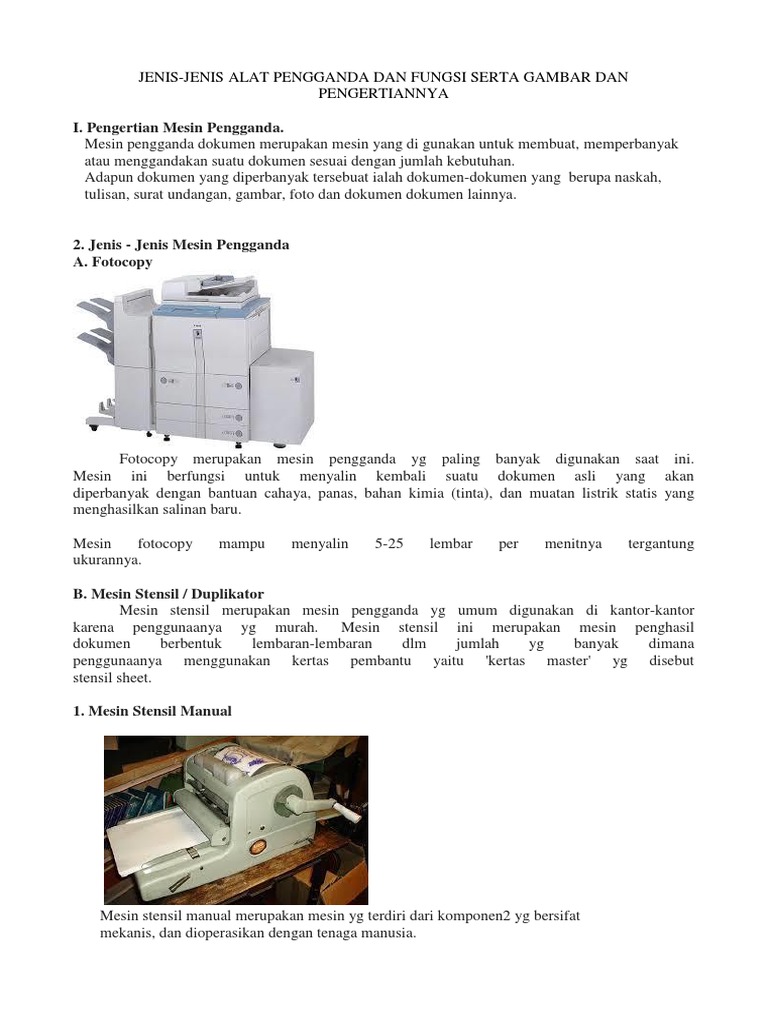 JENIS-JENIS ALAT PENGGANDA DAN FUNGSI SERTA GAMBAR DAN PENGERTIANNYA

I. Pengertian Mesin Pengganda.
Mesin pengganda dokumen merupakan mesin yang di gunakan untuk membuat, memperbanyak atau menggandakan suatu dokumen sesuai dengan jumlah kebutuhan.
Adapun dokumen yang diperbanyak tersebuat ialah dokumen-dokumen yang berupa naskah, tulisan, surat undangan, gambar, foto dan dokumen dokumen lainnya.

2. Jenis - Jenis Mesin Pengganda
A. Fotocopy

Fotocopy merupakan mesin pengganda yg paling banyak digunakan saat ini. Mesin ini berfungsi untuk menyalin kembali suatu dokumen asli yang akan diperbanyak dengan bantuan cahaya, panas, bahan kimia (tinta), dan muatan listrik statis yang menghasilkan salinan baru.

Mesin fotocopy mampu menyalin 5-25 lembar per menitnya tergantung ukurannya.

B. Mesin Stensil / Duplikator
Mesin stensil merupakan mesin pengganda yg umum digunakan di kantor-kantor karena penggunaanya yg murah. Mesin stensil ini merupakan mesin penghasil dokumen berbentuk lembaran-lembaran dlm jumlah yg banyak dimana penggunaanya menggunakan kertas pembantu yaitu 'kertas master' yg disebut stensil sheet.

1. Mesin Stensil Manual

Mesin stensil manual merupakan mesin yg terdiri dari komponen2 yg bersifat mekanis, dan dioperasikan dengan tenaga manusia.